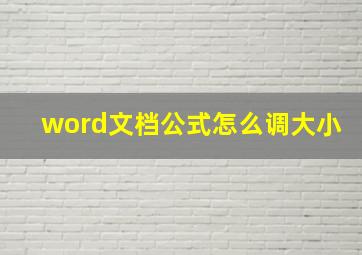 word文档公式怎么调大小